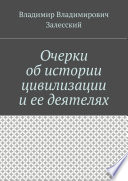 Владимир Владимирович Залесский

Очерки об истории цивилизации и ее деятелях